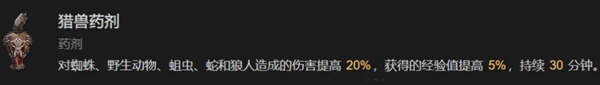 猎兽药剂

药剂

对蜘蛛、野生动物、蛆虫、蛇和狼人造成的伤害提高 20%，获得的经验值提高 5%，持续 30 分钟。